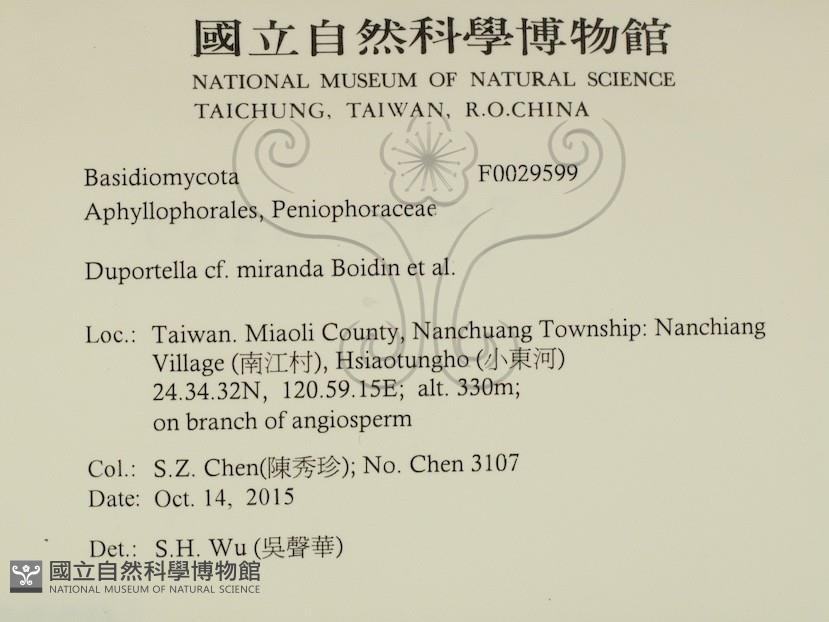 國立自然科學博物館
NATIONAL MUSEUM OF NATURAL SCIENCE
TAICHUNG, TAIWAN, R.O.CHINA

Basidiomycota F0029599
Aphyllophorales, Peniophoraceae

Duportella cf. miranda Boidin et al.

Loc.: Taiwan. Miaoli County, Nanchuang Township: Nanchiang Village (南江村), Hsiaotungho (小東河)
24.34.32N, 120.59.15E; alt. 330m;
on branch of angiosperm

Col.: S.Z. Chen(陳秀珍); No. Chen 3107
Date: Oct. 14, 2015

Det.: S.H. Wu (吳聲華)

國立自然科學博物館
NATIONAL MUSEUM OF NATURAL SCIENCE